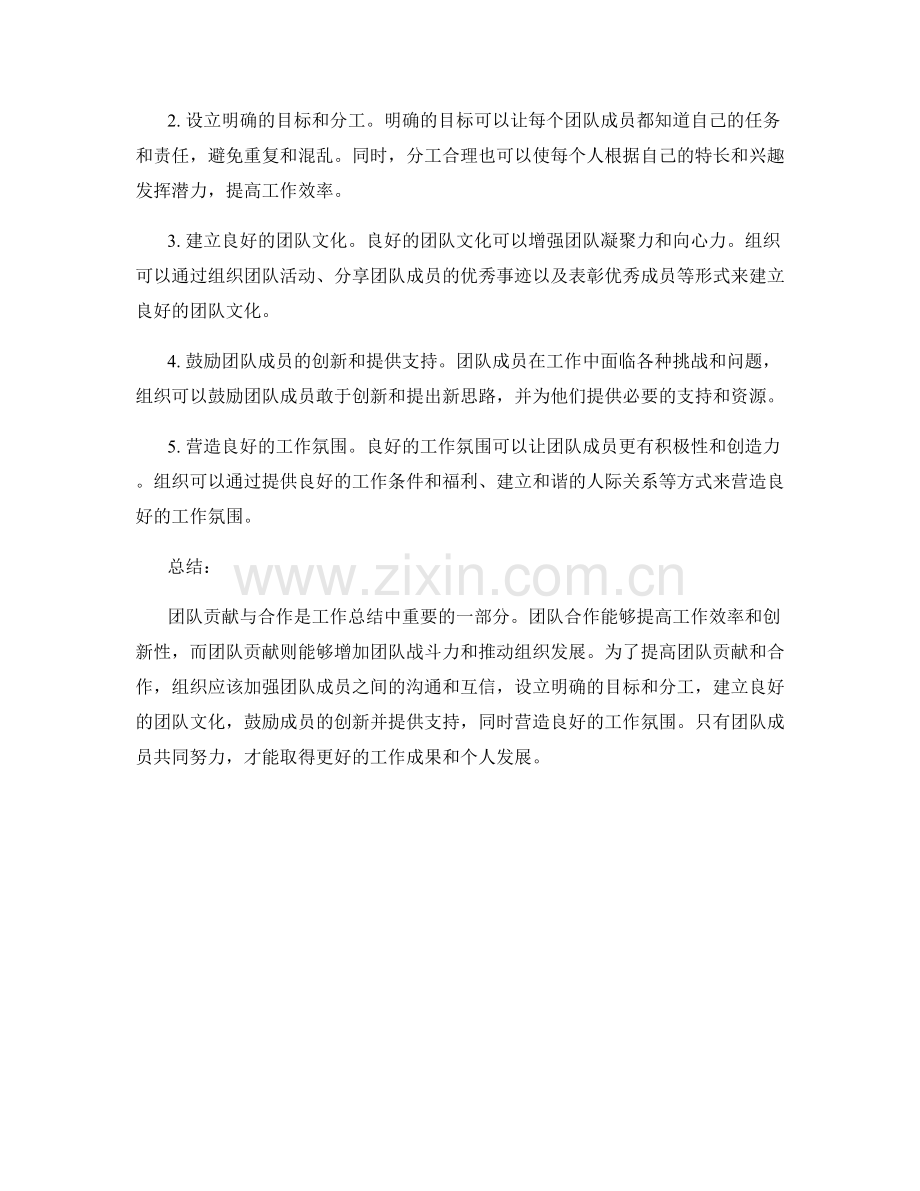 2. 设立明确的目标和分工。明确的目标可以让每个团队成员都知道自己的任务和责任，避免重复和混乱。同时，分工合理也可以使每个人根据自己的特长和兴趣发挥潜力，提高工作效率。

3. 建立良好的团队文化。良好的团队文化可以增强团队凝聚力和向心力。组织可以通过组织团队活动、分享团队成员的优秀事迹以及表彰优秀成员等形式来建立良好的团队文化。

4. 鼓励团队成员的创新和提供支持。团队成员在工作中面临各种挑战和问题，组织可以鼓励团队成员敢于创新和提出新思路，并为他们提供必要的支持和资源。

5. 营造良好的工作氛围。良好的工作氛围可以让团队成员更有积极性和创造力。组织可以通过提供良好的工作条件和福利、建立和谐的人际关系等方式来营造良好的工作氛围。

总结：

www.zixin.com.cn

团队贡献与合作是工作总结中重要的一部分。团队合作能够提高工作效率和创新性，而团队贡献则能够增加团队战斗力和推动组织发展。为了提高团队贡献和合作，组织应该加强团队成员之间的沟通和互信，设立明确的目标和分工，建立良好的团队文化，鼓励成员的创新并提供支持，同时营造良好的工作氛围。只有团队成员共同努力，才能取得更好的工作成果和个人发展。